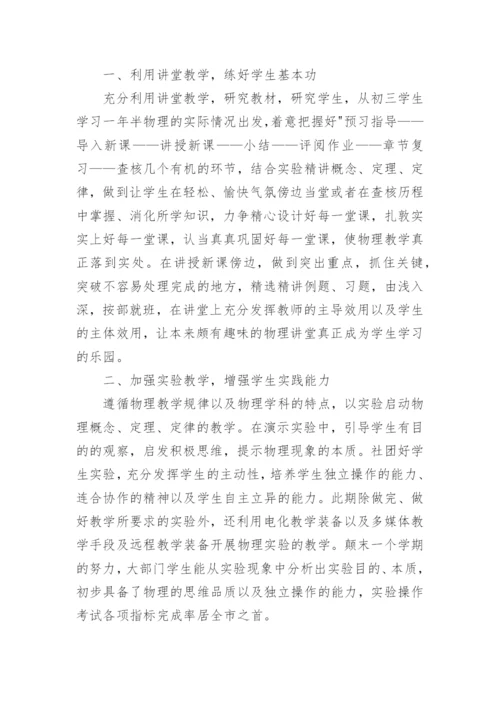 一、利用讲堂教学，练好学生基本功

充分利用讲堂教学，研究教材，研究学生，从初三学生学习一年半物理的实际情况出发,着意把握好"预习指导——导入新课——讲授新课——小结——评阅作业——章节复习——查核几个有机的环节，结合实验精讲概念、定理、定律，做到让学生在轻松、愉快气氛傍边当堂或者在查核历程中掌握、消化所学知识，力争精心设计好每一堂课，扎敦实实上好每一堂课，认当真真巩固好每一堂课，使物理教学真正落到实处。在讲授新课傍边，做到突出重点，抓住关键，突破不容易处理完成的地方，精选精讲例题、习题，由浅入深，按部就班，在讲堂上充分发挥教师的主导效用以及学生的主体效用，让本来颇有趣味的物理讲堂真正成为学生学习的乐园。

二、加强实验教学，增强学生实践能力

遵循物理教学规律以及物理学科的特点，以实验启动物理概念、定理、定律的教学。在演示实验中，引导学生有目的的观察，启发积极思维，提示物理现象的本质。社团好学生实验，充分发挥学生的主动性，培养学生独立操作的能力、连合协作的精神以及学生自主立异的能力。此期除做完、做好教学所要求的实验外，还利用电化教学装备以及多媒体教学手段及远程教学装备开展物理实验的教学。颠末一个学期的努力，大部门学生能从实验现象中分析出实验目的、本质，初步具备了物理的思维品质以及独立操作的能力，实验操作考试各项指标完成率居全市之首。